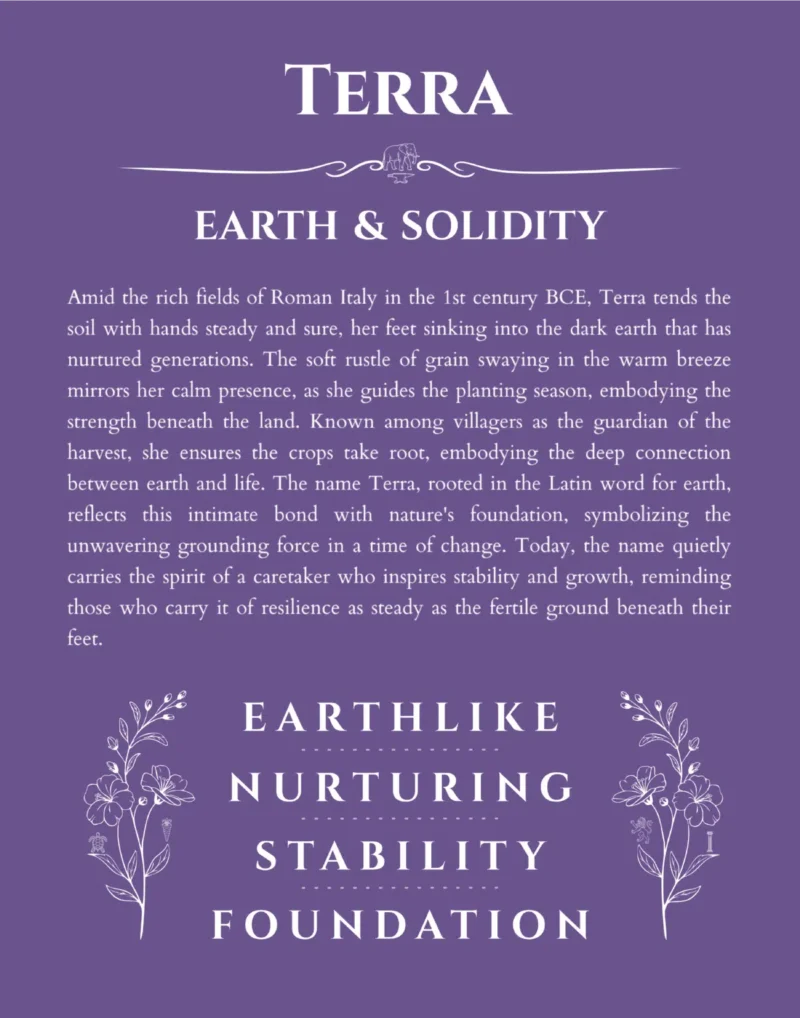 TERRA

EARTH & SOLIDITY

Amid the rich fields of Roman Italy in the 1st century BCE, Terra tends the soil with hands steady and sure, her feet sinking into the dark earth that has nurtured generations. The soft rustle of grain swaying in the warm breeze mirrors her calm presence, as she guides the planting season, embodying the strength beneath the land. Known among villagers as the guardian of the harvest, she ensures the crops take root, embodying the deep connection between earth and life. The name Terra, rooted in the Latin word for earth, reflects this intimate bond with nature's foundation, symbolizing the unwavering grounding force in a time of change. Today, the name quietly carries the spirit of a caretaker who inspires stability and growth, reminding those who carry it of resilience as steady as the fertile ground beneath their feet.

EARTHLIKE

NURTURING

STABILITY

FOUNDATION